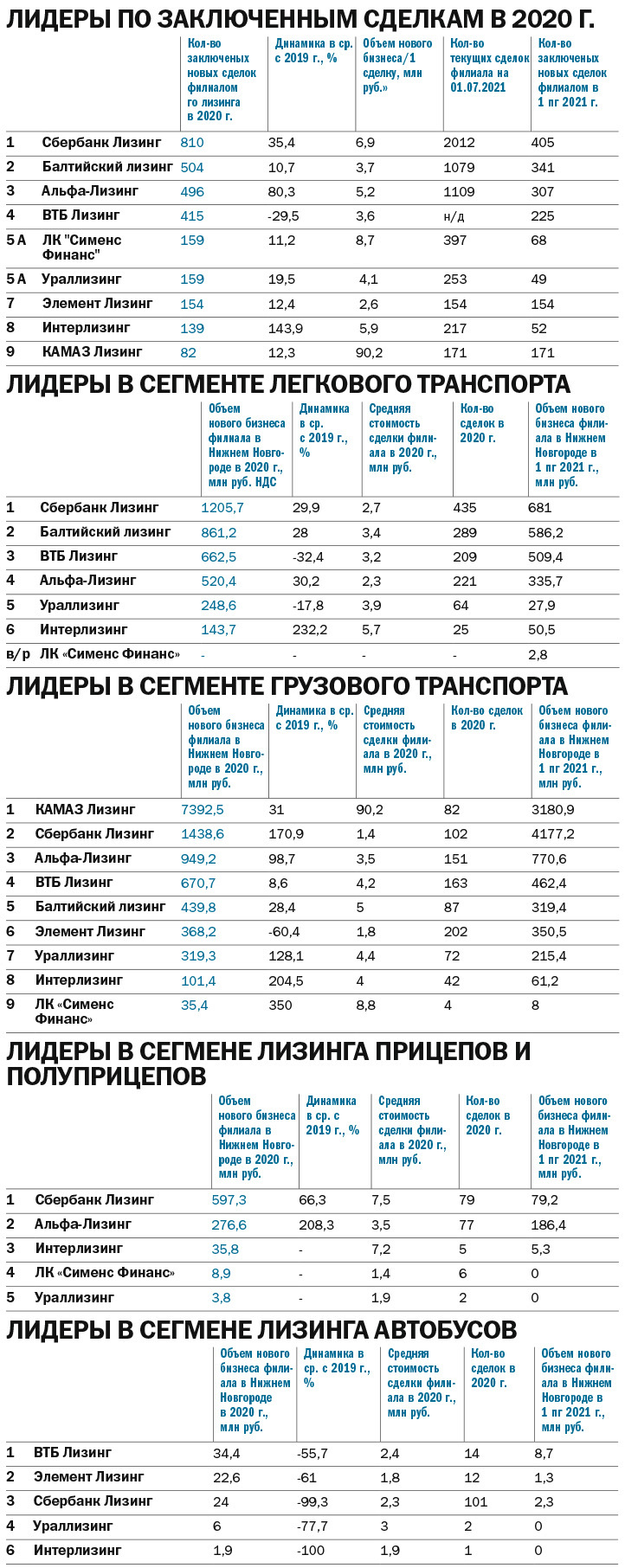 ЛИДЕРЫ ПО ЗАКЛЮЧЕННЫМ СДЕЛКАМ В 2020 Г.

| | | Кол-во заключеных новых сделок филиалом го лизинга в 2020 г. | Динамика в ср. с 2019 г., % | Объем нового бизнеса/1 сделку, млн руб.» | Кол-во текущих сделок филиала на 01.07.2021 | Кол-во заключеных новых сделок филиалом в 1 пг 2021 г. |
|---|---|---|---|---|---|---|
| 1 | Сбербанк Лизинг | 810 | 35,4 | 6,9 | 2012 | 405 |
| 2 | Балтийский лизинг | 504 | 10,7 | 3,7 | 1079 | 341 |
| 3 | Альфа-Лизинг | 496 | 80,3 | 5,2 | 1109 | 307 |
| 4 | ВТБ Лизинг | 415 | -29,5 | 3,6 | н/д | 225 |
| 5 А | ЛК "Сименс Финанс" | 159 | 11,2 | 8,7 | 397 | 68 |
| 5 А | Ураллизинг | 159 | 19,5 | 4,1 | 253 | 49 |
| 7 | Элемент Лизинг | 154 | 12,4 | 2,6 | 154 | 154 |
| 8 | Интерлизинг | 139 | 143,9 | 5,9 | 217 | 52 |
| 9 | КАМАЗ Лизинг | 82 | 12,3 | 90,2 | 171 | 171 |

ЛИДЕРЫ В СЕГМЕНТЕ ЛЕГКОВОГО ТРАНСПОРТА

| | | Объем нового бизнеса филиала в Нижнем Новгороде в 2020 г., млн руб. НДС | Динамика в ср. с 2019 г., % | Средняя стоимость сделки филиала в 2020 г., млн руб. | Кол-во сделок в 2020 г. | Объем нового бизнеса филиала в Нижнем Новгороде в 1 пг 2021 г., млн руб. |
|---|---|---|---|---|---|---|
| 1 | Сбербанк Лизинг | 1205,7 | 29,9 | 2,7 | 435 | 681 |
| 2 | Балтийский лизинг | 861,2 | 28 | 3,4 | 289 | 586,2 |
| 3 | ВТБ Лизинг | 662,5 | -32,4 | 3,2 | 209 | 509,4 |
| 4 | Альфа-Лизинг | 520,4 | 30,2 | 2,3 | 221 | 335,7 |
| 5 | Ураллизинг | 248,6 | -17,8 | 3,9 | 64 | 27,9 |
| 6 | Интерлизинг | 143,7 | 232,2 | 5,7 | 25 | 50,5 |
| в/р | ЛК «Сименс Финанс» | - | - | - | - | 2,8 |

ЛИДЕРЫ В СЕГМЕНТЕ ГРУЗОВОГО ТРАНСПОРТА

| | | Объем нового бизнеса филиала в Нижнем Новгороде в 2020 г., млн руб. | Динамика в ср. с 2019 г., % | Средняя стоимость сделки филиала в 2020 г., млн руб. | Кол-во сделок в 2020 г. | Объем нового бизнеса филиала в Нижнем Новгороде в 1 пг 2021 г., млн руб. |
|---|---|---|---|---|---|---|
| 1 | КАМАЗ Лизинг | 7392,5 | 31 | 90,2 | 82 | 3180,9 |
| 2 | Сбербанк Лизинг | 1438,6 | 170,9 | 1,4 | 102 | 4177,2 |
| 3 | Альфа-Лизинг | 949,2 | 98,7 | 3,5 | 151 | 770,6 |
| 4 | ВТБ Лизинг | 670,7 | 8,6 | 4,2 | 163 | 462,4 |
| 5 | Балтийский лизинг | 439,8 | 28,4 | 5 | 87 | 319,4 |
| 6 | Элемент Лизинг | 368,2 | -60,4 | 1,8 | 202 | 350,5 |
| 7 | Ураллизинг | 319,3 | 128,1 | 4,4 | 72 | 215,4 |
| 8 | Интерлизинг | 101,4 | 204,5 | 4 | 42 | 61,2 |
| 9 | ЛК «Сименс Финанс» | 35,4 | 350 | 8,8 | 4 | 8 |

ЛИДЕРЫ В СЕГМЕНЕ ЛИЗИНГА ПРИЦЕПОВ И ПОЛУПРИЦЕПОВ

| | | Объем нового бизнеса филиала в Нижнем Новгороде в 2020 г., млн руб. | Динамика в ср. с 2019 г., % | Средняя стоимость сделки филиала в 2020 г., млн руб. | Кол-во сделок в 2020 г. | Объем нового бизнеса филиала в Нижнем Новгороде в 1 пг 2021 г., млн руб. |
|---|---|---|---|---|---|---|
| 1 | Сбербанк Лизинг | 597,3 | 66,3 | 7,5 | 79 | 79,2 |
| 2 | Альфа-Лизинг | 276,6 | 208,3 | 3,5 | 77 | 186,4 |
| 3 | Интерлизинг | 35,8 | - | 7,2 | 5 | 5,3 |
| 4 | ЛК «Сименс Финанс» | 8,9 | - | 1,4 | 6 | 0 |
| 5 | Ураллизинг | 3,8 | - | 1,9 | 2 | 0 |

ЛИДЕРЫ В СЕГМЕНЕ ЛИЗИНГА АВТОБУСОВ

| | | Объем нового бизнеса филиала в Нижнем Новгороде в 2020 г., млн руб. | Динамика в ср. с 2019 г., % | Средняя стоимость сделки филиала в 2020 г., млн руб. | Кол-во сделок в 2020 г. | Объем нового бизнеса филиала в Нижнем Новгороде в 1 пг 2021 г., млн руб. |
|---|---|---|---|---|---|---|
| 1 | ВТБ Лизинг | 34,4 | -55,7 | 2,4 | 14 | 8,7 |
| 2 | Элемент Лизинг | 22,6 | -61 | 1,8 | 12 | 1,3 |
| 3 | Сбербанк Лизинг | 24 | -99,3 | 2,3 | 101 | 2,3 |
| 4 | Ураллизинг | 6 | -77,7 | 3 | 2 | 0 |
| 6 | Интерлизинг | 1,9 | -100 | 1,9 | 1 | 0 |